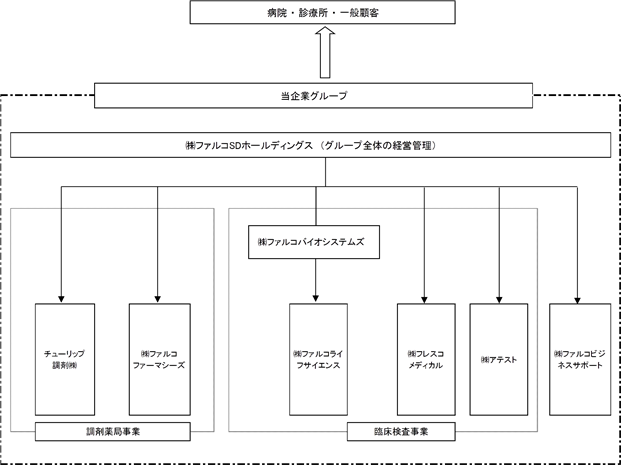 病院・診療所・一般顧客

当企業グループ

㈱ファルコSDホールディングス（グループ全体の経営管理）

㈱ファルコバイオシステムズ

チューリップ調剤㈱

㈱ファルコファーマシーズ

㈱ファルコライフサイエンス

㈱フレスコメディカル

㈱アテスト

㈱ファルコビジネスサポート

調剤薬局事業

臨床検査事業